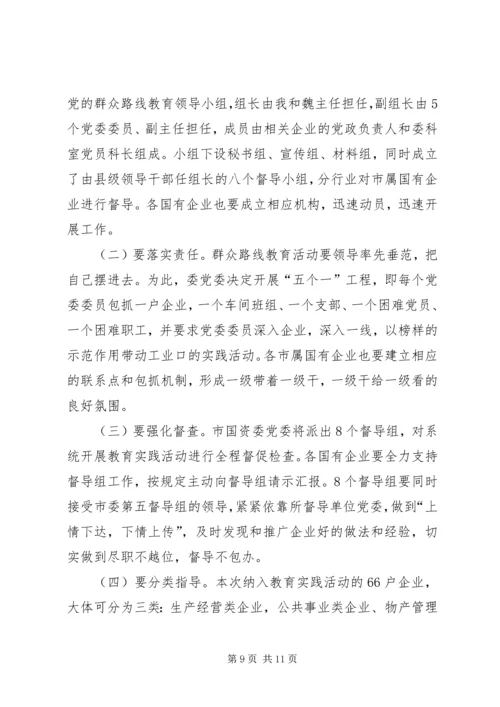 党的群众路线教育领导小组，组长由我和魏主任担任，副组长由5个党委委员、副主任担任，成员由相关企业的党政负责人和委科室党员科长组成。小组下设秘书组、宣传组、材料组，同时成立了由县级领导干部任组长的八个督导小组，分行业对市属国有企业进行督导。各国有企业也要成立相应机构，迅速动员，迅速开展工作。

（二）要落实责任。群众路线教育活动要领导率先垂范，把自己摆进去。为此，委党委决定开展“五个一”工程，即每个党委委员包抓一户企业，一个车间班组、一个支部、一个困难党员、一个困难职工，并要求党委委员深入企业，深入一线，以榜样的示范作用带动工业口的实践活动。各市属国有企业也要建立相应的联系点和包抓机制，形成一级带着一级干，一级干给一级看的良好氛围。

（三）要强化督查。市国资委党委将派出8个督导组，对系统开展教育实践活动进行全程督促检查。各国有企业要全力支持督导组工作，按规定主动向督导组请示汇报。8个督导组要同时接受市委第五督导组的领导，紧紧依靠所督导单位党委，做到“上情下达，下情上传”，及时发现和推广企业好的做法和经验，切实做到尽职不越位，督导不包办。

（四）要分类指导。本次纳入教育实践活动的66户企业，大体可分为三类：生产经营类企业，公共事业类企业、物产管理

第9页 共11页